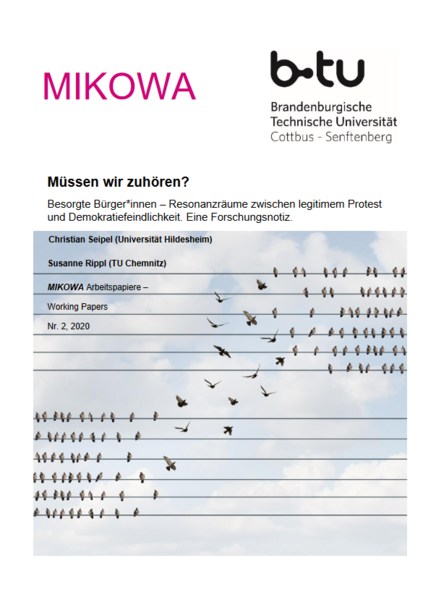 MIKOWA

b-tu
Brandenburgische
Technische Universität
Cottbus - Senftenberg

Müssen wir zuhören?

Besorgte Bürger*innen – Resonanzräume zwischen legitimem Protest und Demokratiefeindlichkeit. Eine Forschungsnotiz.

Christian Seipel (Universität Hildesheim)

Susanne Rippl (TU Chemnitz)

MIKOWA Arbeitspapiere –

Working Papers

Nr. 2, 2020